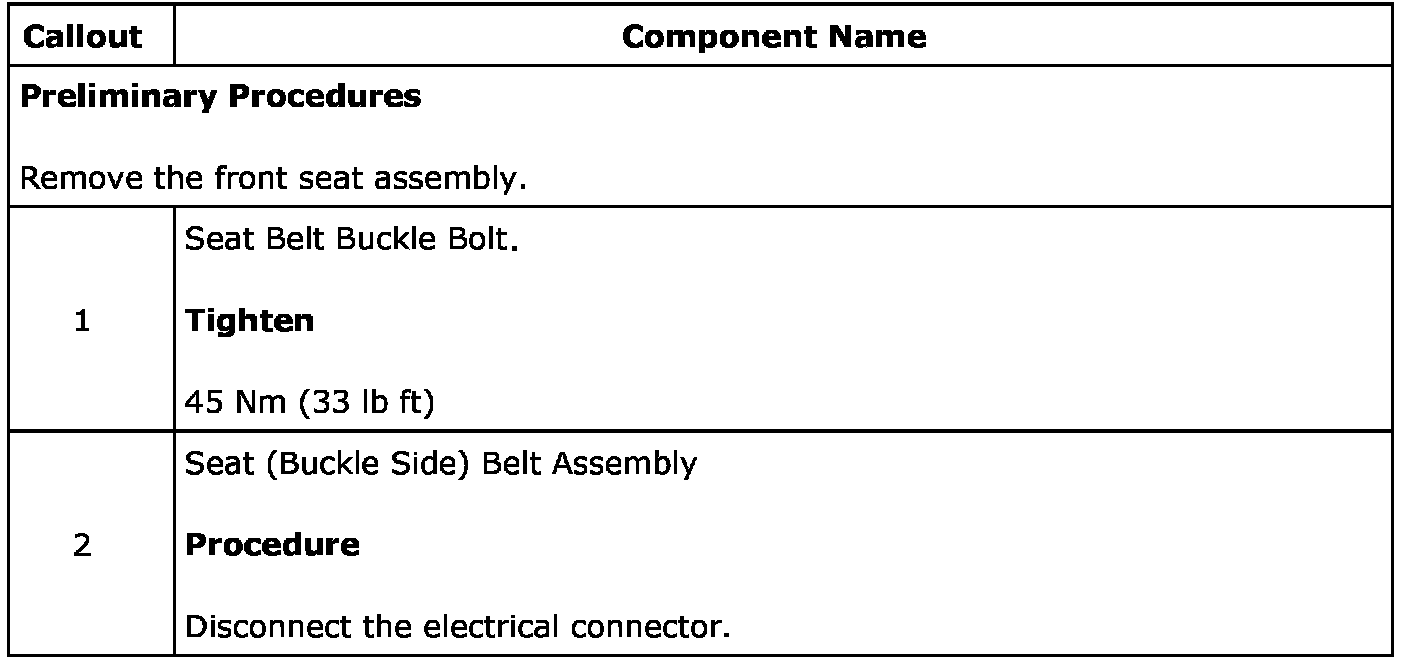 | Callout | Component Name |
|---|---|
| Preliminary Procedures Remove the front seat assembly. | |
| 1 | Seat Belt Buckle Bolt. Tighten 45 Nm (33 lb ft) |
| 2 | Seat (Buckle Side) Belt Assembly Procedure Disconnect the electrical connector. |